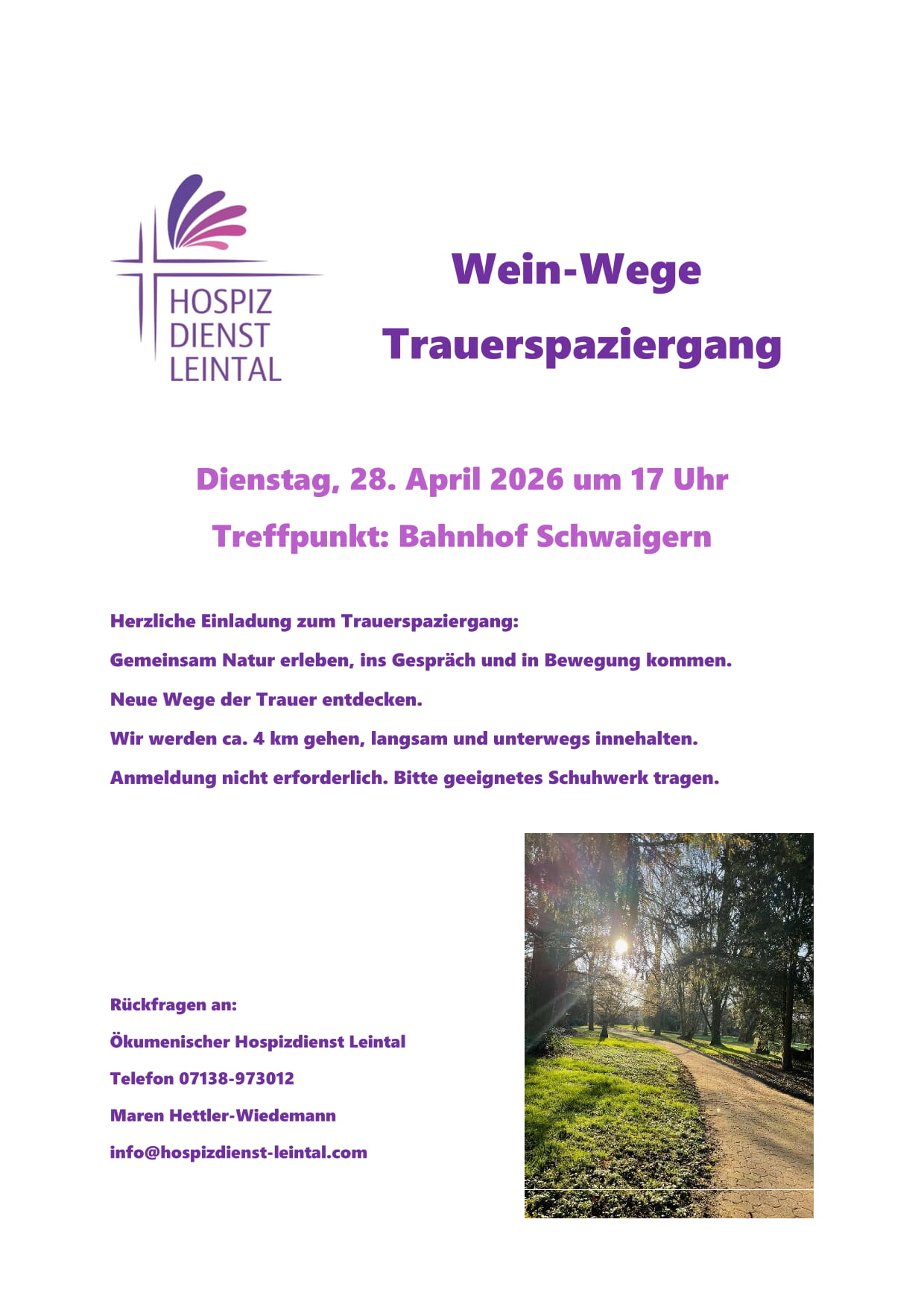 HOSPIZ
DIENST
LEINTAL

Wein-Wege
Trauerspaziergang

Dienstag, 28. April 2026 um 17 Uhr

Treffpunkt: Bahnhof Schwaigern

Herzliche Einladung zum Trauerspaziergang:

Gemeinsam Natur erleben, ins Gespräch und in Bewegung kommen.

Neue Wege der Trauer entdecken.

Wir werden ca. 4 km gehen, langsam und unterwegs innehalten.

Anmeldung nicht erforderlich. Bitte geeignetes Schuhwerk tragen.

Rückfragen an:

Ökumenischer Hospizdienst Leintal

Telefon 07138-973012

Maren Hettler-Wiedemann

info@hospizdienst-leintal.com